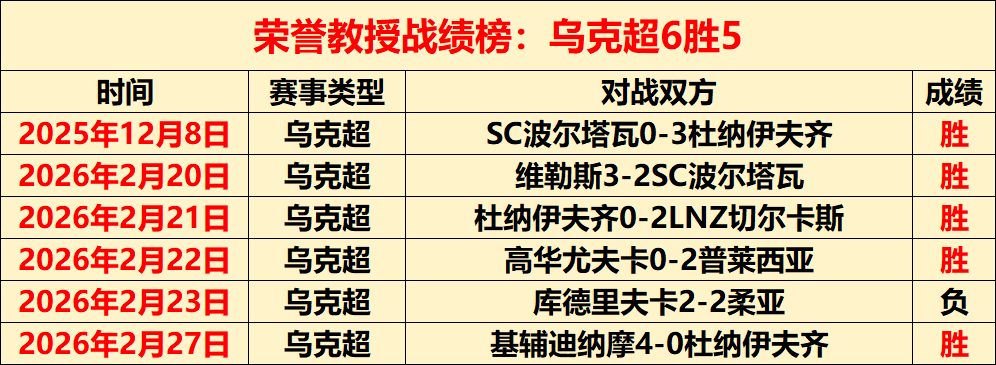 荣誉教授战绩榜：乌克超6胜5

| 时间 | 赛事类型 | 对战双方 | 成绩 |
|---|---|---|---|
| 2025年12月8日 | 乌克超 | SC波尔塔瓦0-3杜纳伊夫齐 | 胜 |
| 2026年2月20日 | 乌克超 | 维勒斯3-2SC波尔塔瓦 | 胜 |
| 2026年2月21日 | 乌克超 | 杜纳伊夫齐0-2LNZ切尔卡斯 | 胜 |
| 2026年2月22日 | 乌克超 | 高华尤夫卡0-2普莱西亚 | 胜 |
| 2026年2月23日 | 乌克超 | 库德里夫卡2-2柔亚 | 负 |
| 2026年2月27日 | 乌克超 | 基辅迪纳摩4-0杜纳伊夫齐 | 胜 |